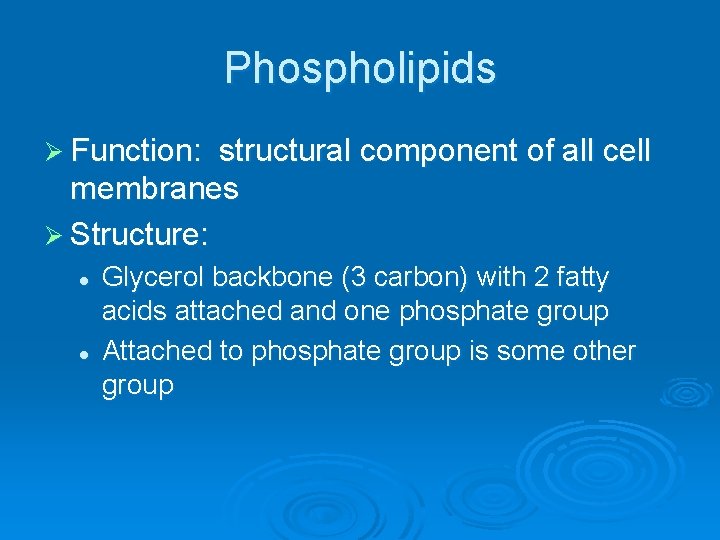 Phospholipids

➢ Function: structural component of all cell membranes

➢ Structure:

• Glycerol backbone (3 carbon) with 2 fatty acids attached and one phosphate group

• Attached to phosphate group is some other group